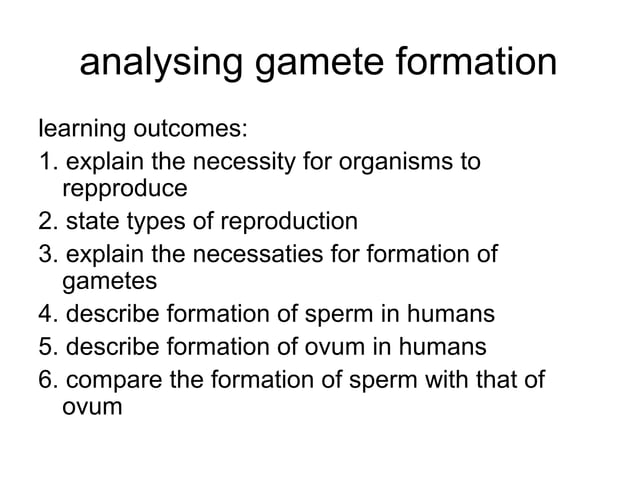 analysing gamete formation

learning outcomes:
1. explain the necessity for organisms to repproduce
2. state types of reproduction
3. explain the necessaties for formation of gametes
4. describe formation of sperm in humans
5. describe formation of ovum in humans
6. compare the formation of sperm with that of ovum